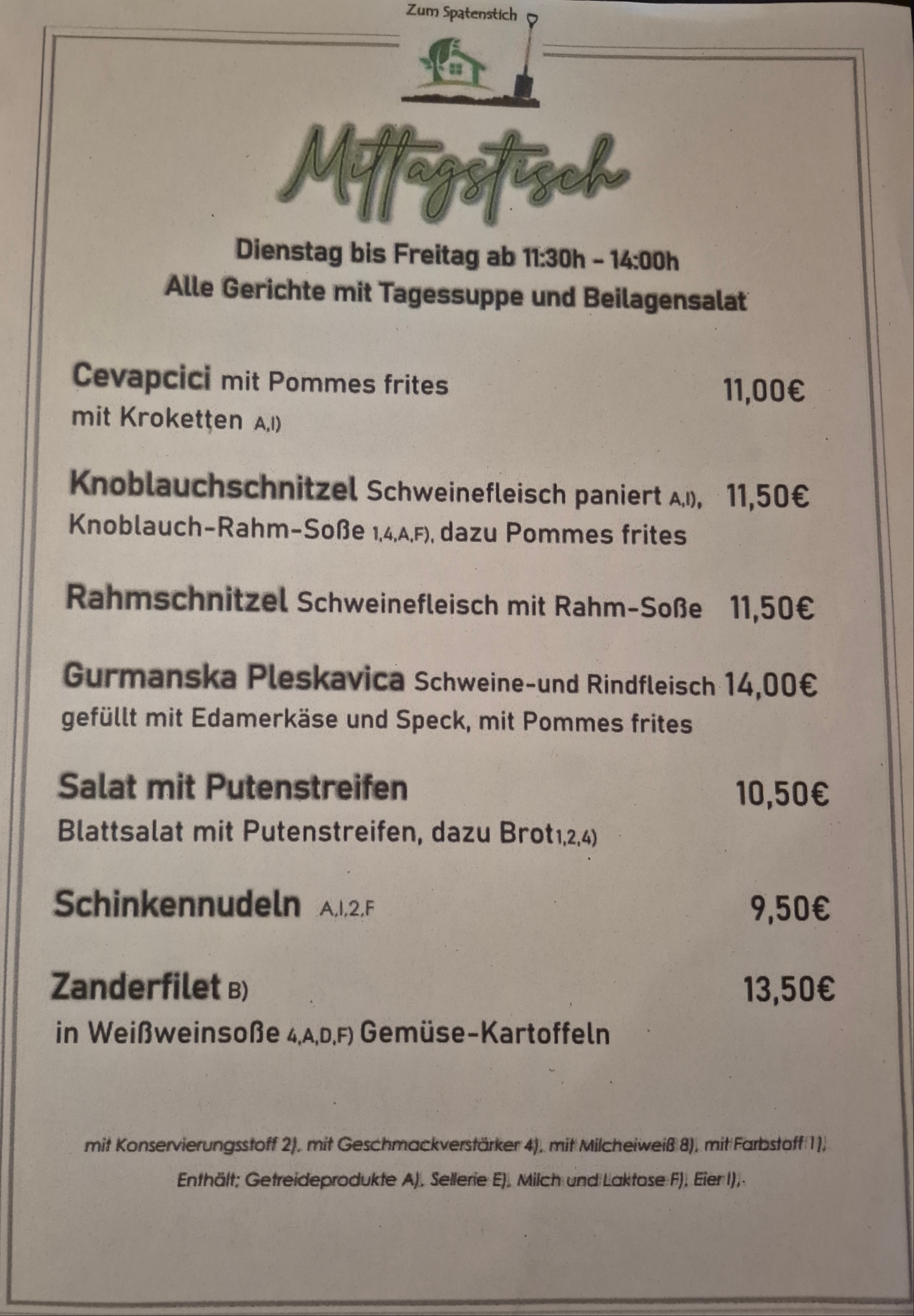 Zum Spatenstich

Mittagstisch

Dienstag bis Freitag ab 11:30h - 14:00h
Alle Gerichte mit Tagessuppe und Beilagensalat

Cevapcici mit Pommes frites 11,00€
mit Kroketten A,I)

Knoblauchschnitzel Schweinefleisch paniert A,I), 11,50€
Knoblauch-Rahm-Soße 1,4,A,F), dazu Pommes frites

Rahmschnitzel Schweinefleisch mit Rahm-Soße 11,50€

Gurmanska Pleskavica Schweine-und Rindfleisch 14,00€
gefüllt mit Edamerkäse und Speck, mit Pommes frites

Salat mit Putenstreifen 10,50€
Blattsalat mit Putenstreifen, dazu Brot1,2,4)

Schinkennudeln A,I,2,F 9,50€

Zanderfilet B) 13,50€
in Weißweinsoße 4,A,D,F) Gemüse-Kartoffeln

mit Konservierungsstoff 2), mit Geschmackverstärker 4), mit Milcheiweiß 8), mit Farbstoff 1),
Enthält: Getreideprodukte A), Sellerie E), Milch und Laktose F), Eier I),